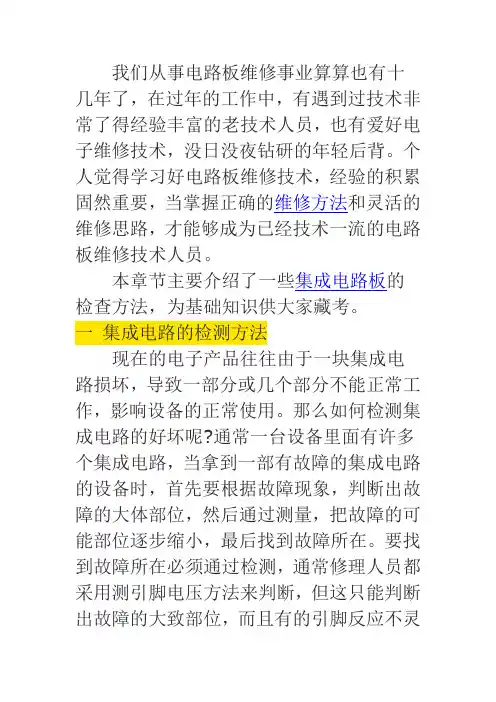 我们从事电路板维修事业算算也有十几年了，在过年的工作中，有遇到过技术非常了得经验丰富的老技术人员，也有爱好电子维修技术，没日没夜钻研的年轻后背。个人觉得学习好电路板维修技术，经验的积累固然重要，当掌握正确的维修方法和灵活的维修思路，才能够成为已经技术一流的电路板维修技术人员。

本章节主要介绍了一些集成电路板的检查方法，为基础知识供大家藏考。

一 集成电路的检测方法

现在的电子产品往往由于一块集成电路损坏，导致一部分或几个部分不能正常工作，影响设备的正常使用。那么如何检测集成电路的好坏呢?通常一台设备里面有许多个集成电路，当拿到一部有故障的集成电路的设备时，首先要根据故障现象，判断出故障的大体部位，然后通过测量，把故障的可能部位逐步缩小，最后找到故障所在。要找到故障所在必须通过检测，通常修理人员都采用测引脚电压方法来判断，但这只能判断出故障的大致部位，而且有的引脚反应不灵